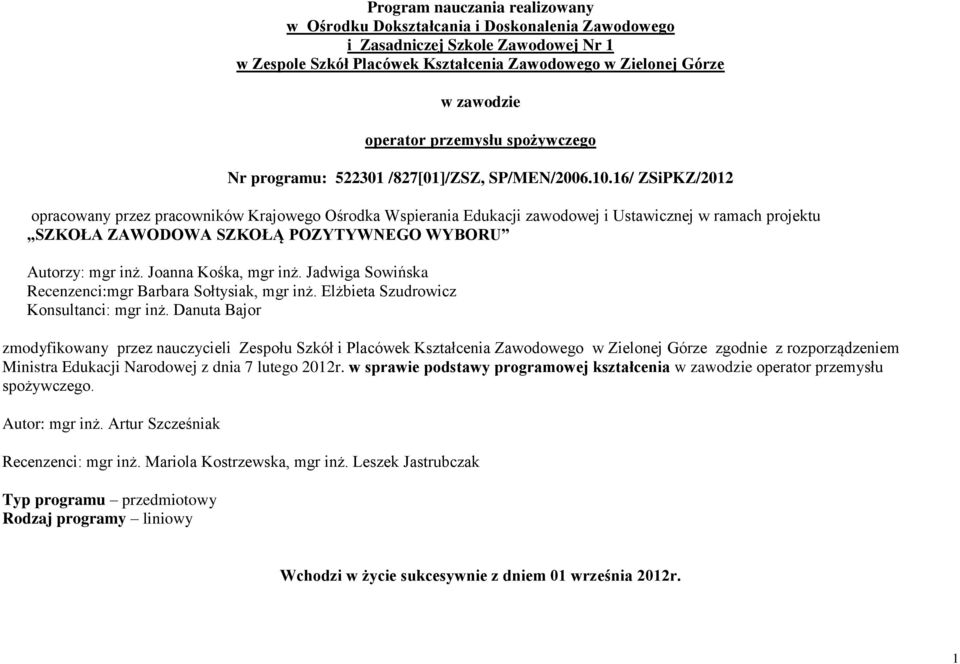 Program nauczania realizowany
w Ośrodku Dokształcania i Doskonalenia Zawodowego
i Zasadniczej Szkole Zawodowej Nr 1
w Zespole Szkół Placówek Kształcenia Zawodowego w Zielonej Górze

w zawodzie

operator przemysłu spożywczego

Nr programu: 522301 /827[01]/ZSZ, SP/MEN/2006.10.16/ ZSiPKZ/2012

opracowany przez pracowników Krajowego Ośrodka Wspierania Edukacji zawodowej i Ustawicznej w ramach projektu „SZKOŁA ZAWODOWA SZKOŁĄ POZYTYWNEGO WYBORU”

Autorzy: mgr inż. Joanna Kośka, mgr inż. Jadwiga Sowińska
Recenzenci:mgr Barbara Sołtysiak, mgr inż. Elżbieta Szudrowicz
Konsultanci: mgr inż. Danuta Bajor

zmodyfikowany przez nauczycieli Zespołu Szkół i Placówek Kształcenia Zawodowego w Zielonej Górze zgodnie z rozporządzeniem Ministra Edukacji Narodowej z dnia 7 lutego 2012r. w sprawie podstawy programowej kształcenia w zawodzie operator przemysłu spożywczego.

Autor: mgr inż. Artur Szcześniak

Recenzenci: mgr inż. Mariola Kostrzewska, mgr inż. Leszek Jastrubczak

Typ programu – przedmiotowy
Rodzaj programy – liniowy

Wchodzi w życie sukcesywnie z dniem 01 września 2012r.

1